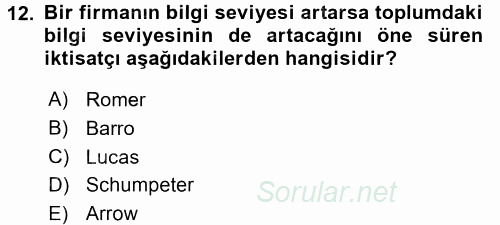 12. Bir firmanın bilgi seviyesi artarsa toplumdaki bilgi seviyesinin de artacağını öne süren iktisatçı aşağıdakilerden hangisidir?

A) Romer
B) Barro
C) Lucas
D) Schumpeter
E) Arrow

Sorular.net